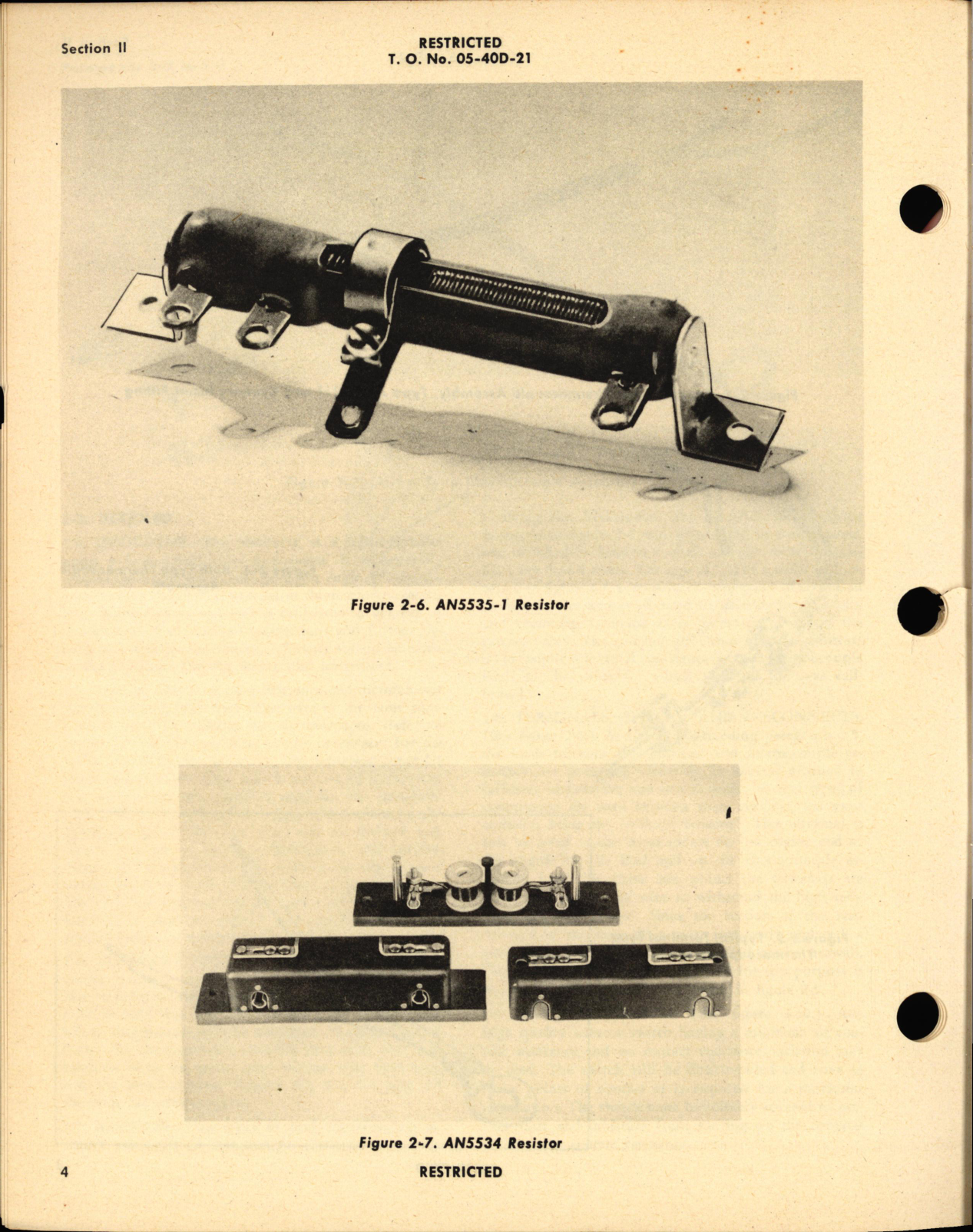 Section II

RESTRICTED
T. O. No. 05-40D-21

Figure 2-6. AN5535-1 Resistor

Figure 2-7. AN5534 Resistor

4

RESTRICTED